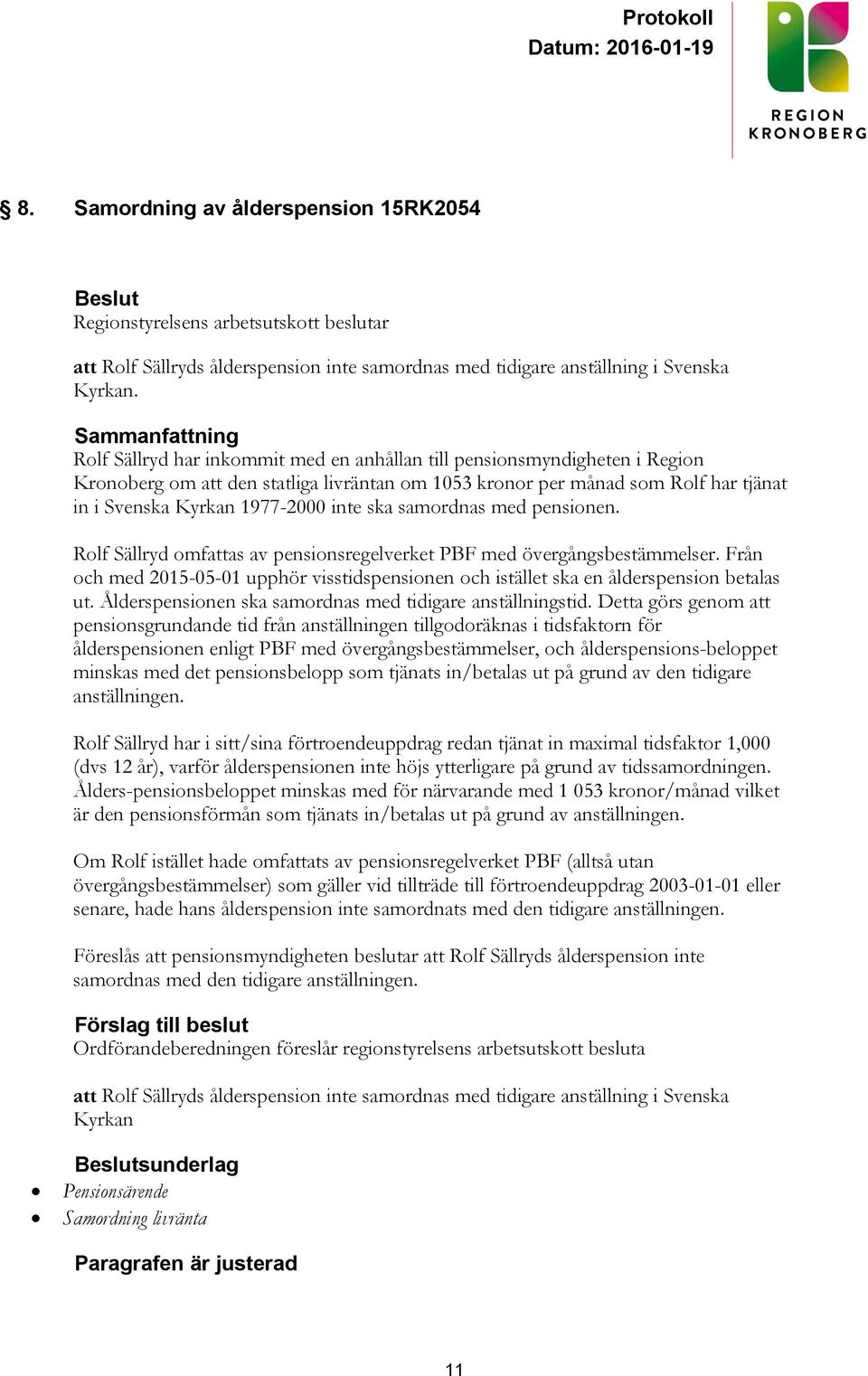 Protokoll
Datum: 2016-01-19

REGION KRONOBERG

§ 8. Samordning av ålderspension 15RK2054

Beslut
Regionstyrelsens arbetsutskott beslutar

att Rolf Sällryds ålderspension inte samordnas med tidigare anställning i Svenska Kyrkan.

Sammanfattning
Rolf Sällryd har inkommit med en anhållan till pensionsmyndigheten i Region Kronoberg om att den statliga livräntan om 1053 kronor per månad som Rolf har tjänat in i Svenska Kyrkan 1977-2000 inte ska samordnas med pensionen.

Rolf Sällryd omfattas av pensionsregelverket PBF med övergångsbestämmelser. Från och med 2015-05-01 upphör visstidspensionen och istället ska en ålderspension betalas ut. Ålderspensionen ska samordnas med tidigare anställningstid. Detta görs genom att pensionsgrundande tid från anställningen tillgodoräknas i tidsfaktorn för ålderspensionen enligt PBF med övergångsbestämmelser, och ålderspensions-beloppet minskas med det pensionsbelopp som tjänats in/betalas ut på grund av den tidigare anställningen.

Rolf Sällryd har i sitt/sina förtroendeuppdrag redan tjänat in maximal tidsfaktor 1,000 (dvs 12 år), varför ålderspensionen inte höjs ytterligare på grund av tidssamordningen. Ålders-pensionsbeloppet minskas med för närvarande med 1 053 kronor/månad vilket är den pensionsförmån som tjänats in/betalas ut på grund av anställningen.

Om Rolf istället hade omfattats av pensionsregelverket PBF (alltså utan övergångsbestämmelser) som gäller vid tillträde till förtroendeuppdrag 2003-01-01 eller senare, hade hans ålderspension inte samordnats med den tidigare anställningen.

Föreslås att pensionsmyndigheten beslutar att Rolf Sällryds ålderspension inte samordnas med den tidigare anställningen.

Förslag till beslut
Ordförandeberedningen föreslår regionstyrelsens arbetsutskott besluta

att Rolf Sällryds ålderspension inte samordnas med tidigare anställning i Svenska Kyrkan

Beslutsunderlag
• Pensionsärende
• Samordning livränta

Paragrafen är justerad

11